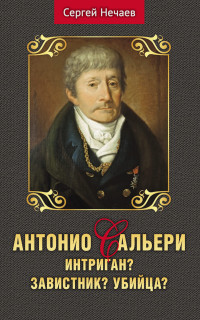 Сергей Нечаев

АНТОНИО САЛЬЕРИ
ИНТРИГАН?
ЗАВИСТНИК? УБИЙЦА?